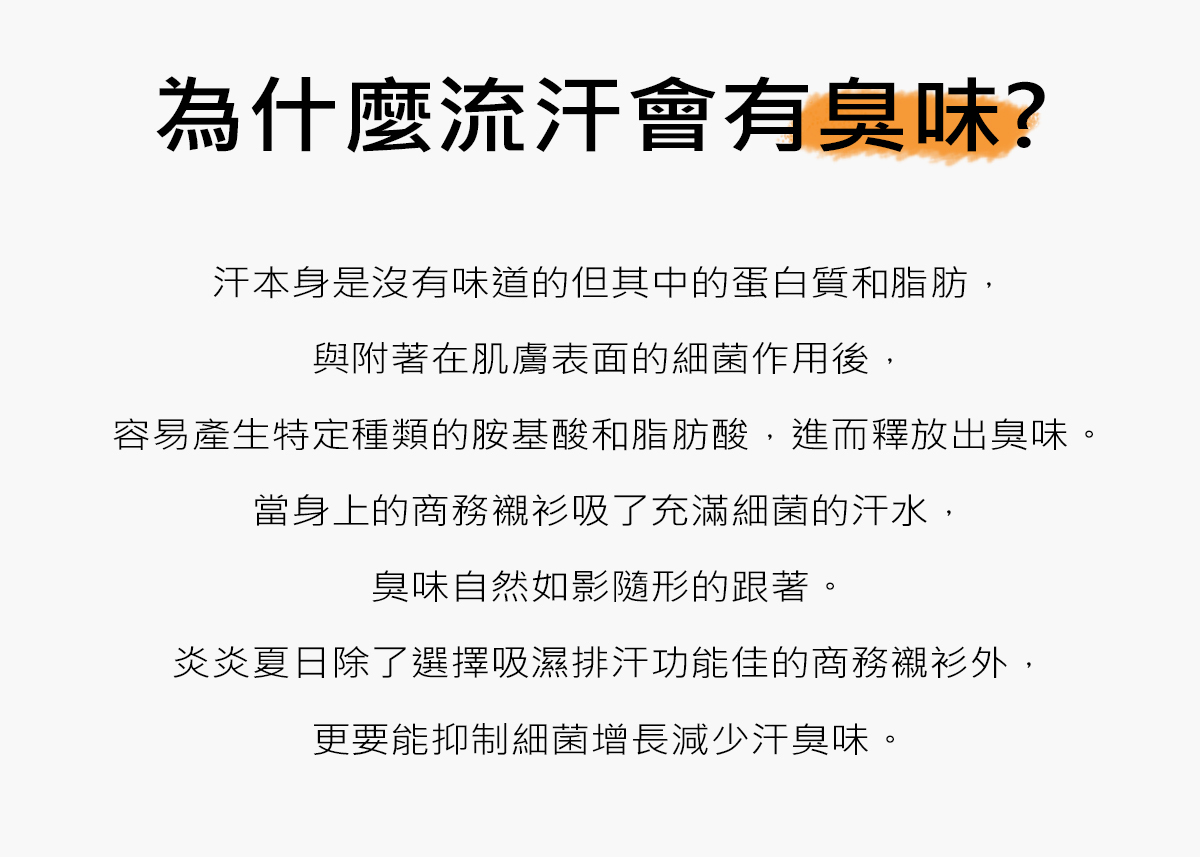 為什麼流汗會有臭味?

汗本身是沒有味道的但其中的蛋白質和脂肪，

與附著在肌膚表面的細菌作用後，

容易產生特定種類的胺基酸和脂肪酸，進而釋放出臭味。

當身上的商務襯衫吸了充滿細菌的汗水，

臭味自然如影隨形的跟著。

炎炎夏日除了選擇吸濕排汗功能佳的商務襯衫外，

更要能抑制細菌增長減少汗臭味。